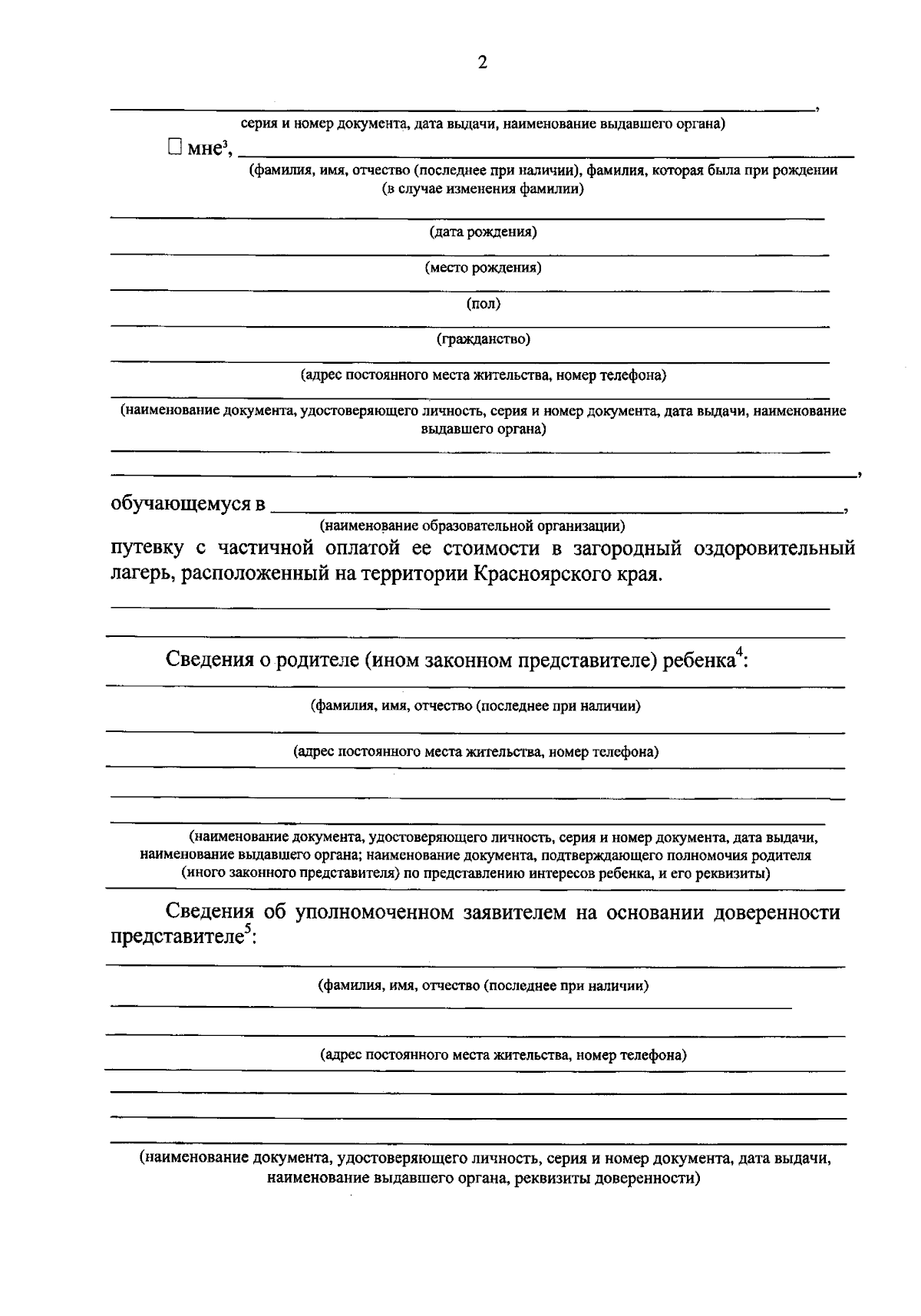 2

,

серия и номер документа, дата выдачи, наименование выдавшего органа)

☐ мне$^3$,

(фамилия, имя, отчество (последнее при наличии), фамилия, которая была при рождении (в случае изменения фамилии)

(дата рождения)

(место рождения)

(пол)

(гражданство)

(адрес постоянного места жительства, номер телефона)

(наименование документа, удостоверяющего личность, серия и номер документа, дата выдачи, наименование выдавшего органа)

,

обучающемуся в ,

(наименование образовательной организации)

путевку с частичной оплатой ее стоимости в загородный оздоровительный лагерь, расположенный на территории Красноярского края.

Сведения о родителе (ином законном представителе) ребенка$^4$:

(фамилия, имя, отчество (последнее при наличии)

(адрес постоянного места жительства, номер телефона)

(наименование документа, удостоверяющего личность, серия и номер документа, дата выдачи, наименование выдавшего органа; наименование документа, подтверждающего полномочия родителя (иного законного представителя) по представлению интересов ребенка, и его реквизиты)

Сведения об уполномоченном заявителем на основании доверенности представителе$^5$:

(фамилия, имя, отчество (последнее при наличии)

(адрес постоянного места жительства, номер телефона)

(наименование документа, удостоверяющего личность, серия и номер документа, дата выдачи, наименование выдавшего органа, реквизиты доверенности)